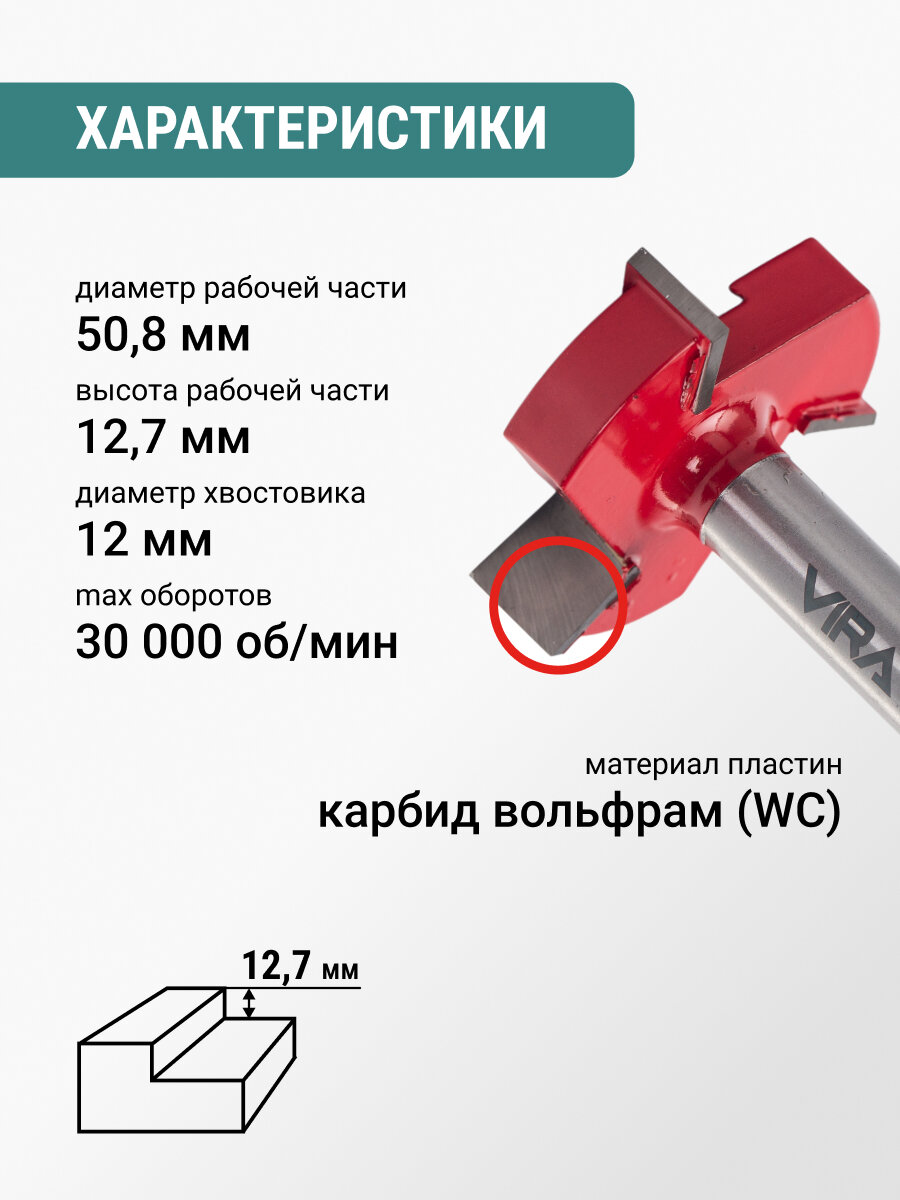 ХАРАКТЕРИСТИКИ

диаметр рабочей части
50,8 мм

высота рабочей части
12,7 мм

диаметр хвостовика
12 мм

max оборотов
30 000 об/мин

VIRA

материал пластин
карбид вольфрам (WC)

12,7 мм